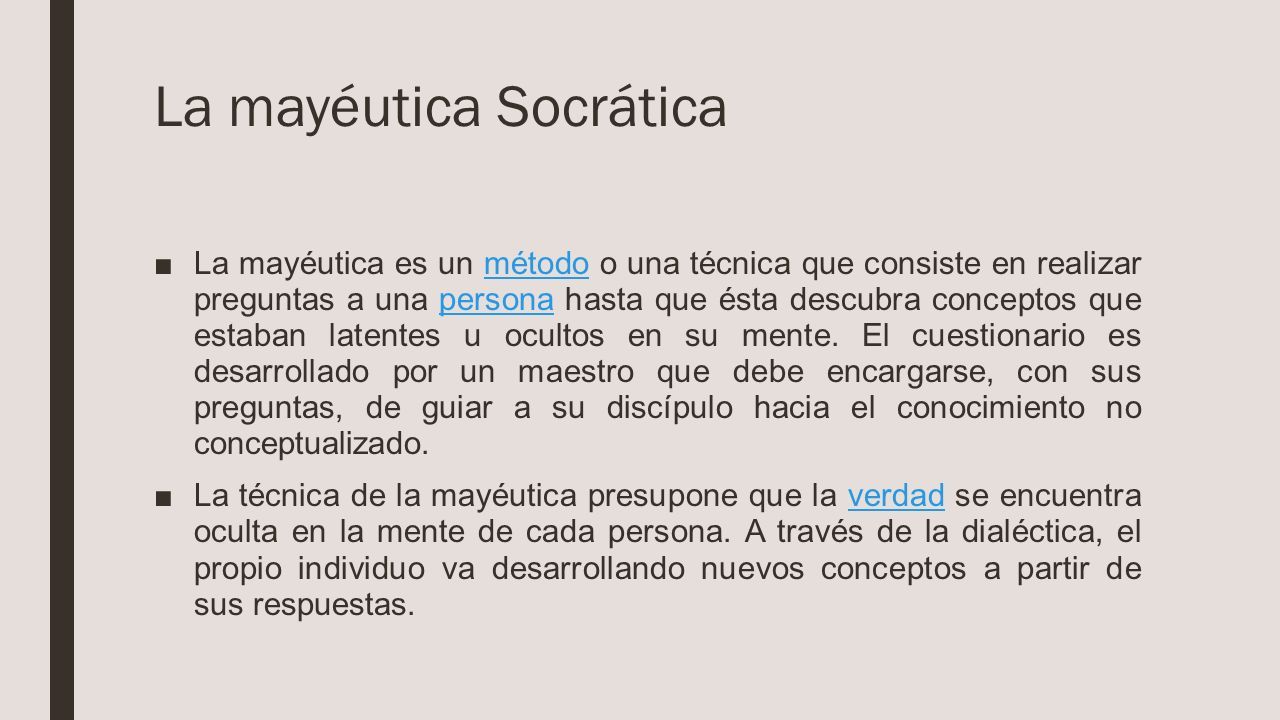 La mayéutica Socrática

■ La mayéutica es un método o una técnica que consiste en realizar preguntas a una persona hasta que ésta descubra conceptos que estaban latentes u ocultos en su mente. El cuestionario es desarrollado por un maestro que debe encargarse, con sus preguntas, de guiar a su discípulo hacia el conocimiento no conceptualizado.

■ La técnica de la mayéutica presupone que la verdad se encuentra oculta en la mente de cada persona. A través de la dialéctica, el propio individuo va desarrollando nuevos conceptos a partir de sus respuestas.